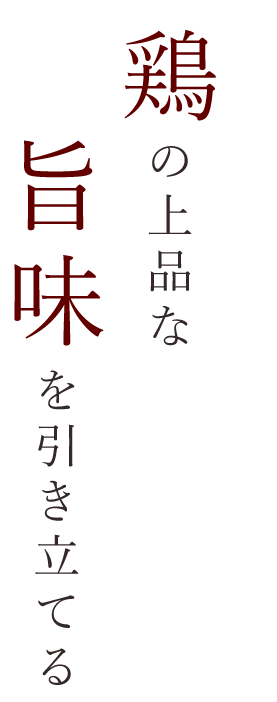 鶏の上品な
旨味を引き立てる